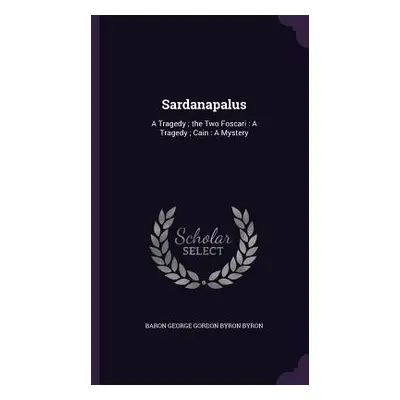 Sardanapalus

A Tragedy ; the Two Foscari : A Tragedy ; Cain : A Mystery

Scholar SELECT

BARON GEORGE GORDON BYRON BYRON